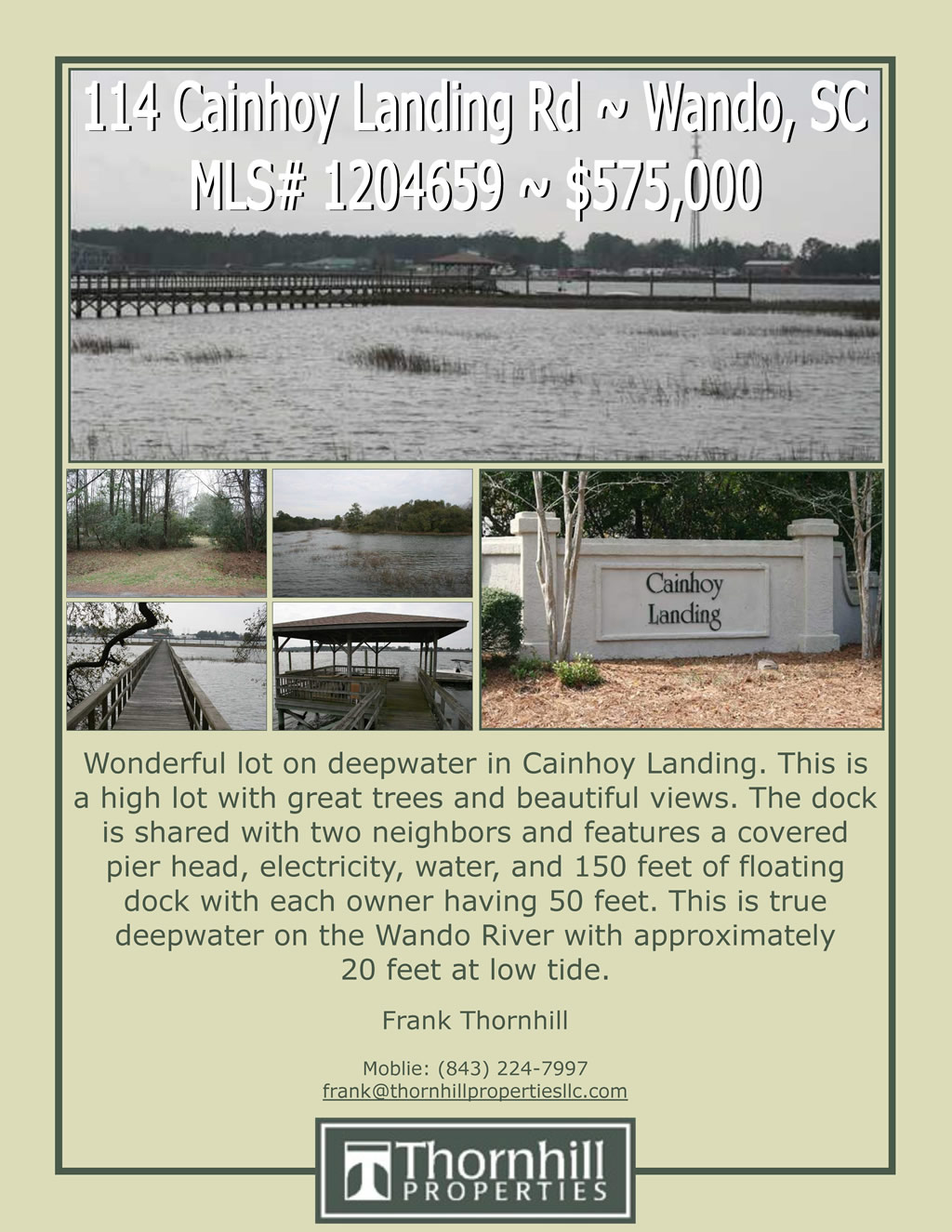 114 Cainhoy Landing Rd ~ Wando, SC
MLS# 1204659 ~ $575,000

Cainhoy
Landing

Wonderful lot on deepwater in Cainhoy Landing. This is a high lot with great trees and beautiful views. The dock is shared with two neighbors and features a covered pier head, electricity, water, and 150 feet of floating dock with each owner having 50 feet. This is true deepwater on the Wando River with approximately 20 feet at low tide.

Frank Thornhill

Moblie: (843) 224-7997
frank@thornhillpropertiesllc.com

Thornhill
PROPERTIES